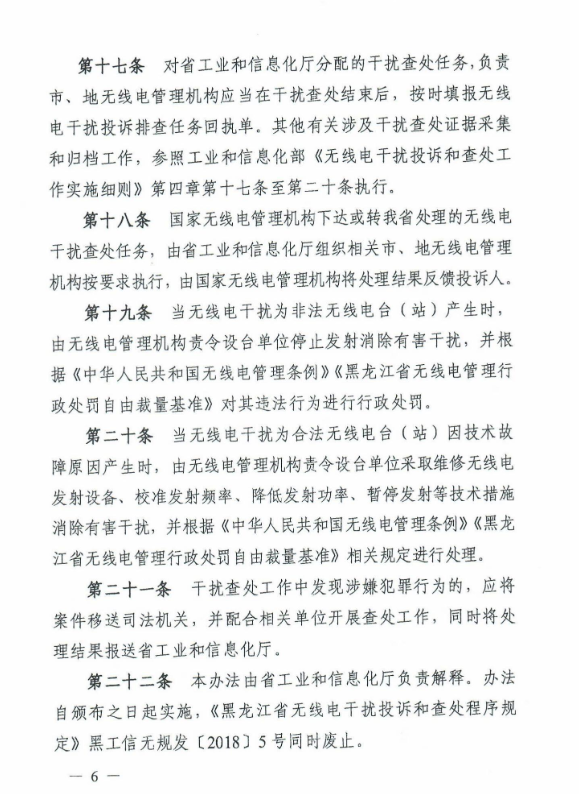 第十七条　对省工业和信息化厅分配的干扰查处任务，负责市、地无线电管理机构应当在干扰查处结束后，按时填报无线电干扰投诉排查任务回执单。其他有关涉及干扰查处证据采集和归档工作，参照工业和信息化部《无线电干扰投诉和查处工作实施细则》第四章第十七条至第二十条执行。

第十八条　国家无线电管理机构下达或转我省处理的无线电干扰查处任务，由省工业和信息化厅组织相关市、地无线电管理机构按要求执行，由国家无线电管理机构将处理结果反馈投诉人。

第十九条　当无线电干扰为非法无线电台（站）产生时，由无线电管理机构责令设台单位停止发射消除有害干扰，并根据《中华人民共和国无线电管理条例》《黑龙江省无线电管理行政处罚自由裁量基准》对其违法行为进行行政处罚。

第二十条　当无线电干扰为合法无线电台（站）因技术故障原因产生时，由无线电管理机构责令设台单位采取维修无线电发射设备、校准发射频率、降低发射功率、暂停发射等技术措施消除有害干扰，并根据《中华人民共和国无线电管理条例》《黑龙江省无线电管理行政处罚自由裁量基准》相关规定进行处理。

第二十一条　干扰查处工作中发现涉嫌犯罪行为的，应将案件移送司法机关，并配合相关单位开展查处工作，同时将处理结果报送省工业和信息化厅。

第二十二条　本办法由省工业和信息化厅负责解释。办法自颁布之日起实施，《黑龙江省无线电干扰投诉和查处程序规定》黑工信无规发〔2018〕5号同时废止。

— 6 —